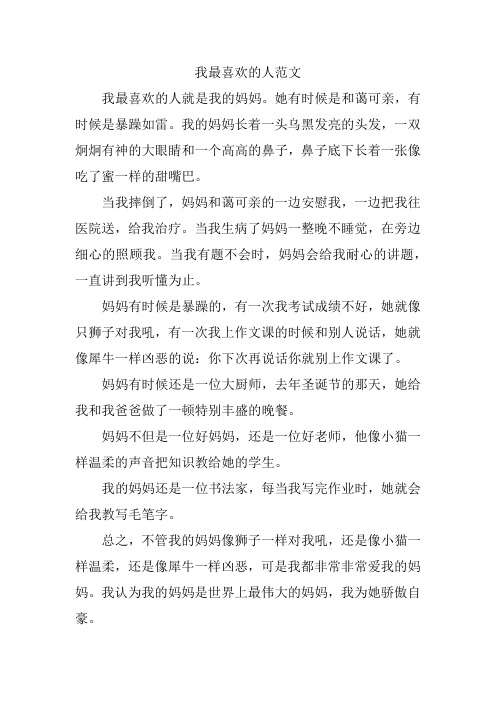 我最喜欢的人范文

我最喜欢的人就是我的妈妈。她有时候是和蔼可亲，有时候是暴躁如雷。我的妈妈长着一头乌黑发亮的头发，一双炯炯有神的大眼睛和一个高高的鼻子，鼻子底下长着一张像吃了蜜一样的甜嘴巴。

当我摔倒了，妈妈和蔼可亲的一边安慰我，一边把我往医院送，给我治疗。当我生病了妈妈一整晚不睡觉，在旁边细心的照顾我。当我有题不会时，妈妈会给我耐心的讲题，一直讲到我听懂为止。

妈妈有时候是暴躁的，有一次我考试成绩不好，她就像只狮子对我吼，有一次我上作文课的时候和别人说话，她就像犀牛一样凶恶的说：你下次再说话你就别上作文课了。

妈妈有时候还是一位大厨师，去年圣诞节的那天，她给我和我爸爸做了一顿特别丰盛的晚餐。

妈妈不但是一位好妈妈，还是一位好老师，他像小猫一样温柔的声音把知识教给她的学生。

我的妈妈还是一位书法家，每当我写完作业时，她就会给我教写毛笔字。

总之，不管我的妈妈像狮子一样对我吼，还是像小猫一样温柔，还是像犀牛一样凶恶，可是我都非常非常爱我的妈妈。我认为我的妈妈是世界上最伟大的妈妈，我为她骄傲自豪。